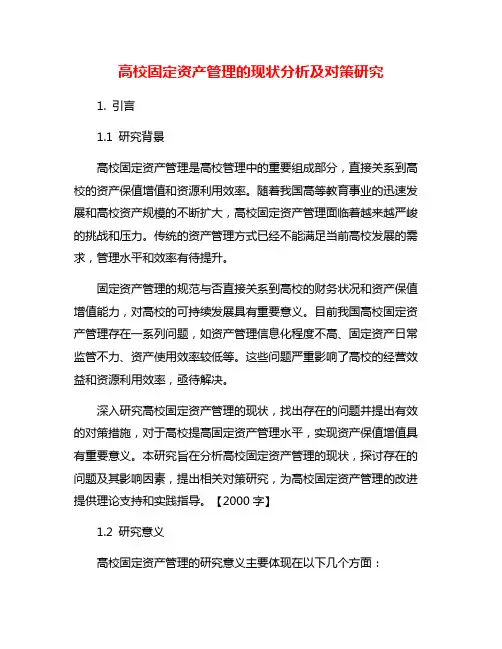 高校固定资产管理的现状分析及对策研究

1. 引言

1.1 研究背景

高校固定资产管理是高校管理中的重要组成部分，直接关系到高校的资产保值增值和资源利用效率。随着我国高等教育事业的迅速发展和高校资产规模的不断扩大，高校固定资产管理面临着越来越严峻的挑战和压力。传统的资产管理方式已经不能满足当前高校发展的需求，管理水平和效率有待提升。

固定资产管理的规范与否直接关系到高校的财务状况和资产保值增值能力，对高校的可持续发展具有重要意义。目前我国高校固定资产管理存在一系列问题，如资产管理信息化程度不高、固定资产日常监管不力、资产使用效率较低等。这些问题严重影响了高校的经营效益和资源利用效率，亟待解决。

深入研究高校固定资产管理的现状，找出存在的问题并提出有效的对策措施，对于高校提高固定资产管理水平，实现资产保值增值具有重要意义。本研究旨在分析高校固定资产管理的现状，探讨存在的问题及其影响因素，提出相关对策研究，为高校固定资产管理的改进提供理论支持和实践指导。【2000 字】

1.2 研究意义

高校固定资产管理的研究意义主要体现在以下几个方面：